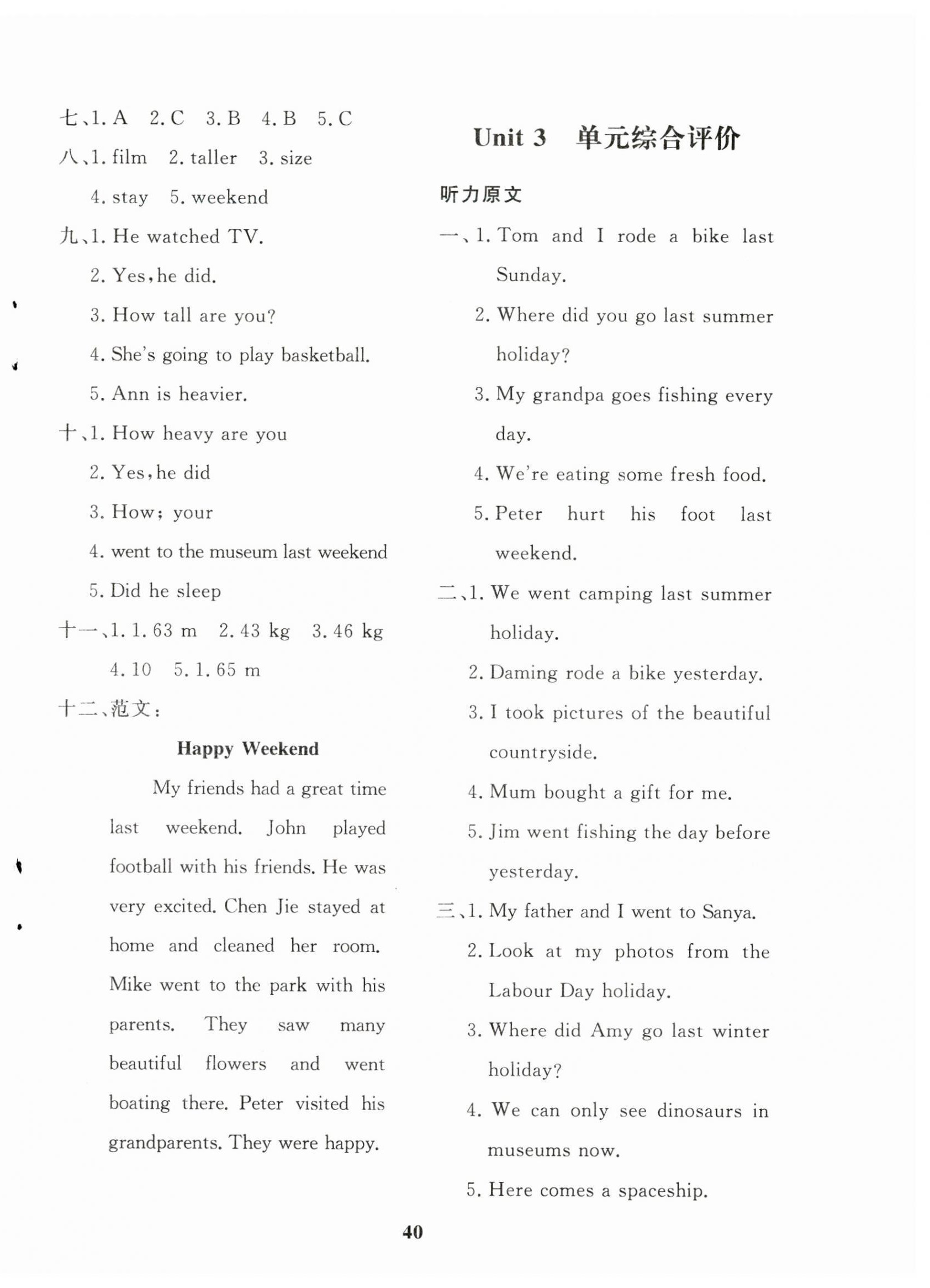 七、1. A 2. C 3. B 4. B 5. C

八、1. film 2. taller 3. size 4. stay 5. weekend

九、1. He watched TV.
2. Yes, he did.
3. How tall are you?
4. She's going to play basketball.
5. Ann is heavier.

十、1. How heavy are you
2. Yes, he did
3. How; your
4. went to the museum last weekend
5. Did he sleep

十一、1. 1. 63 m 2. 43 kg 3. 46 kg 4. 10 5. 1. 65 m

十二、范文：

Happy Weekend

My friends had a great time last weekend. John played football with his friends. He was very excited. Chen Jie stayed at home and cleaned her room. Mike went to the park with his parents. They saw many beautiful flowers and went boating there. Peter visited his grandparents. They were happy.

Unit 3 单元综合评价

听力原文

一、1. Tom and I rode a bike last Sunday.
2. Where did you go last summer holiday?
3. My grandpa goes fishing every day.
4. We're eating some fresh food.
5. Peter hurt his foot last weekend.

二、1. We went camping last summer holiday.
2. Daming rode a bike yesterday.
3. I took pictures of the beautiful countryside.
4. Mum bought a gift for me.
5. Jim went fishing the day before yesterday.

三、1. My father and I went to Sanya.
2. Look at my photos from the Labour Day holiday.
3. Where did Amy go last winter holiday?
4. We can only see dinosaurs in museums now.
5. Here comes a spaceship.

40